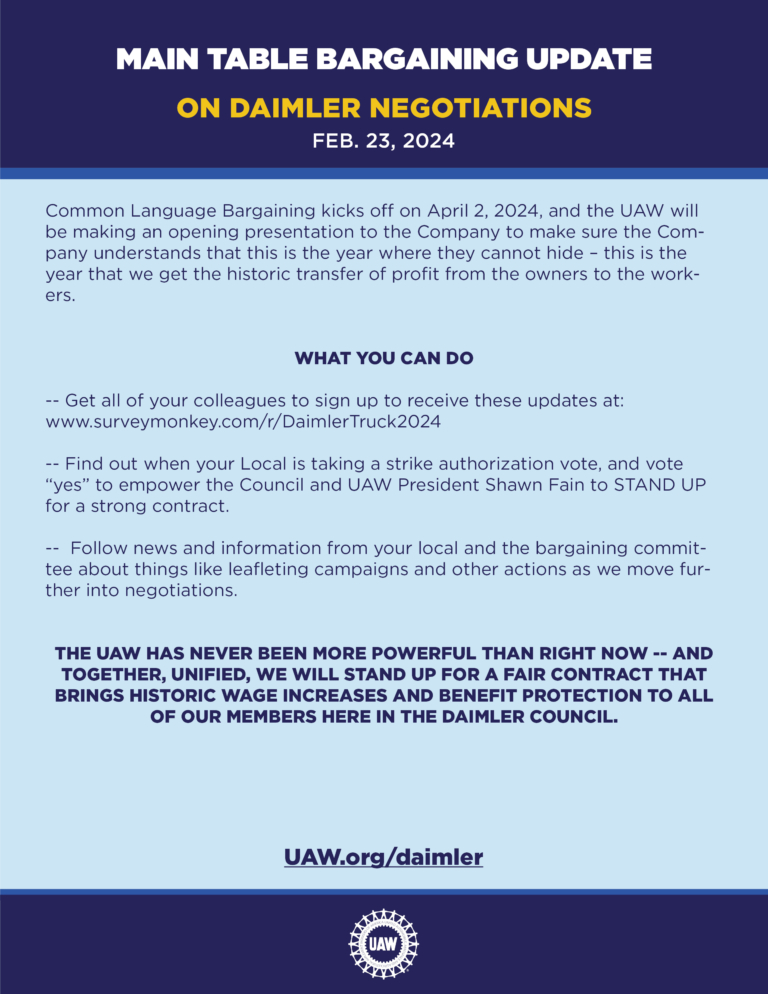 MAIN TABLE BARGAINING UPDATE

ON DAIMLER NEGOTIATIONS

FEB. 23, 2024

Common Language Bargaining kicks off on April 2, 2024, and the UAW will be making an opening presentation to the Company to make sure the Company understands that this is the year where they cannot hide – this is the year that we get the historic transfer of profit from the owners to the workers.

WHAT YOU CAN DO

-- Get all of your colleagues to sign up to receive these updates at: www.surveymonkey.com/r/DaimlerTruck2024

-- Find out when your Local is taking a strike authorization vote, and vote “yes” to empower the Council and UAW President Shawn Fain to STAND UP for a strong contract.

-- Follow news and information from your local and the bargaining committee about things like leafleting campaigns and other actions as we move further into negotiations.

THE UAW HAS NEVER BEEN MORE POWERFUL THAN RIGHT NOW -- AND TOGETHER, UNIFIED, WE WILL STAND UP FOR A FAIR CONTRACT THAT BRINGS HISTORIC WAGE INCREASES AND BENEFIT PROTECTION TO ALL OF OUR MEMBERS HERE IN THE DAIMLER COUNCIL.

UAW.org/daimler

UAW